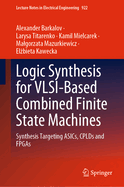 Lecture Notes in Electrical Engineering 922

Alexander Barkalov · Larysa Titarenko · Kamil Mielcarek · Małgorzata Mazurkiewicz · Elżbieta Kawecka

Logic Synthesis for VLSI-Based Combined Finite State Machines

Synthesis Targeting ASICs, CPLDs and FPGAs

Springer